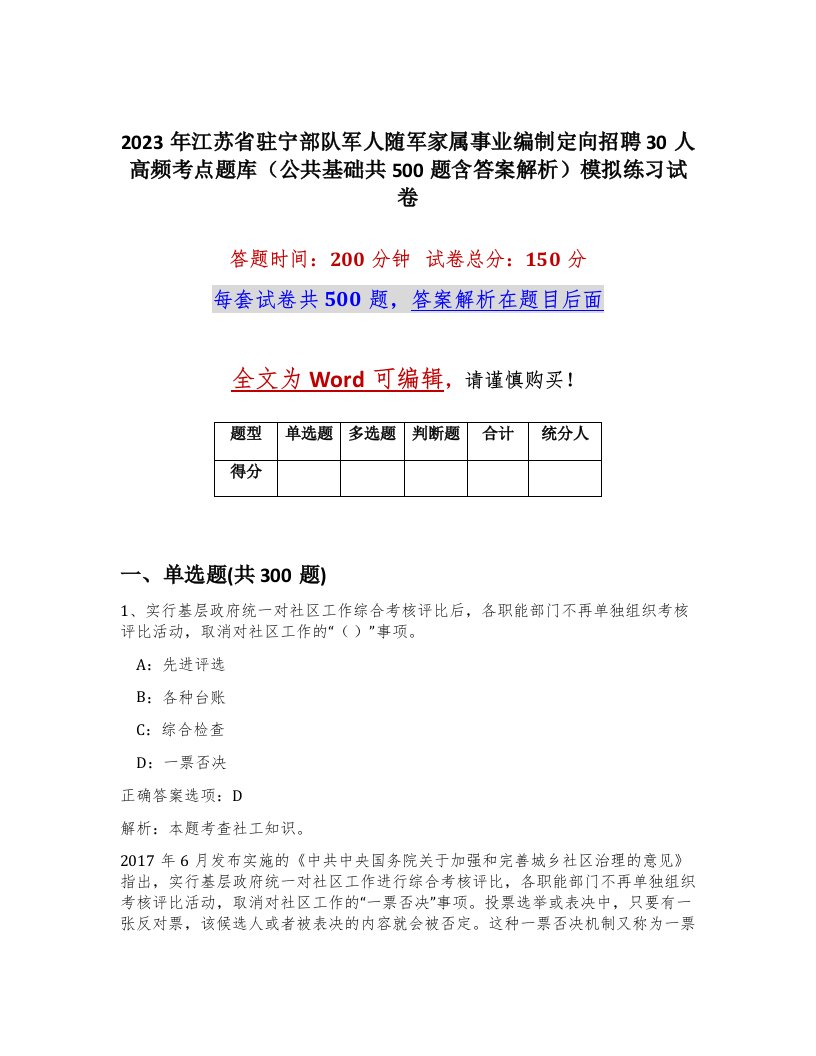 2023 年江苏省驻宁部队军人随军家属事业编制定向招聘 30 人高频考点题库（公共基础共 500 题含答案解析）模拟练习试卷

答题时间：200 分钟 试卷总分：150 分

每套试卷共 500 题，答案解析在题目后面

全文为 Word 可编辑，请谨慎购买！

| 题型 | 单选题 | 多选题 | 判断题 | 合计 | 统分人 |
|---|---|---|---|---|---|
| 得分 | | | | | |

一、单选题(共 300 题)

1、实行基层政府统一对社区工作综合考核评比后，各职能部门不再单独组织考核评比活动，取消对社区工作的“（）”事项。

A：先进评选

B：各种台账

C：综合检查

D：一票否决

正确答案选项：D

解析：本题考查社工知识。

2017 年 6 月发布实施的《中共中央国务院关于加强和完善城乡社区治理的意见》指出，实行基层政府统一对社区工作进行综合考核评比，各职能部门不再单独组织考核评比活动，取消对社区工作的“一票否决”事项。投票选举或表决中，只要有一张反对票，该候选人或者被表决的内容就会被否定。这种一票否决机制又称为一票